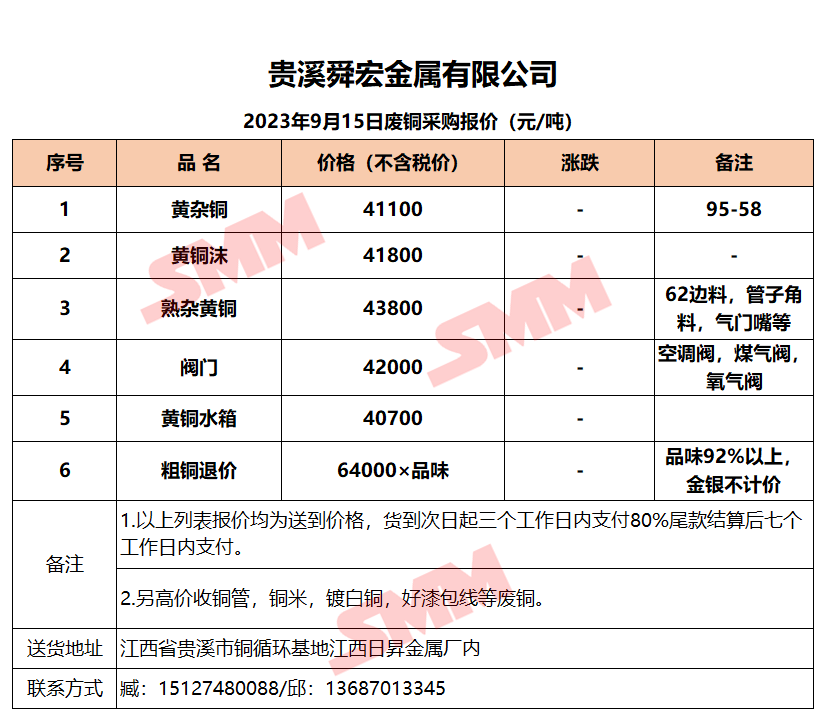 贵溪舜宏金属有限公司

2023年9月15日废铜采购报价（元/吨）

| 序号 | 品 名 | 价格（不含税价） | 涨跌 | 备注 |
|---|---|---|---|---|
| 1 | 黄杂铜 | 41100 | - | 95-58 |
| 2 | 黄铜沫 | 41800 | - | - |
| 3 | 熟杂黄铜 | 43800 | - | 62边料，管子角料，气门嘴等 |
| 4 | 阀门 | 42000 | - | 空调阀，煤气阀，氧气阀 |
| 5 | 黄铜水箱 | 40700 | - | |
| 6 | 粗铜退价 | 64000×品味 | - | 品味92%以上，金银不计价 |
| 备注 | 1.以上列表报价均为送到价格，货到次日起三个工作日内支付80%尾款结算后七个工作日内支付。 | | | |
| | 2.另高价收铜管，铜米，镀白铜，好漆包线等废铜。 | | | |
| 送货地址 | 江西省贵溪市铜循环基地江西日昇金属厂内 | | | |
| 联系方式 | 臧：15127480088/邱：13687013345 | | | |

SMM SMM SMM